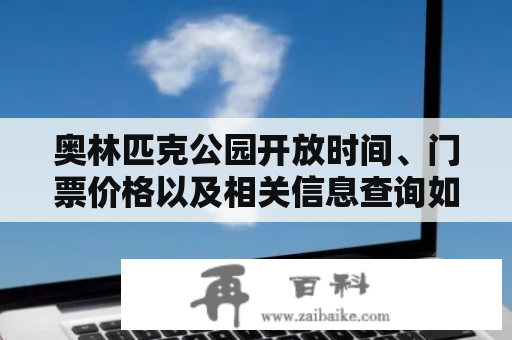 奥林匹克公园开放时间、门票价格以及相关信息查询如

再 百科
www.zaibaike.com